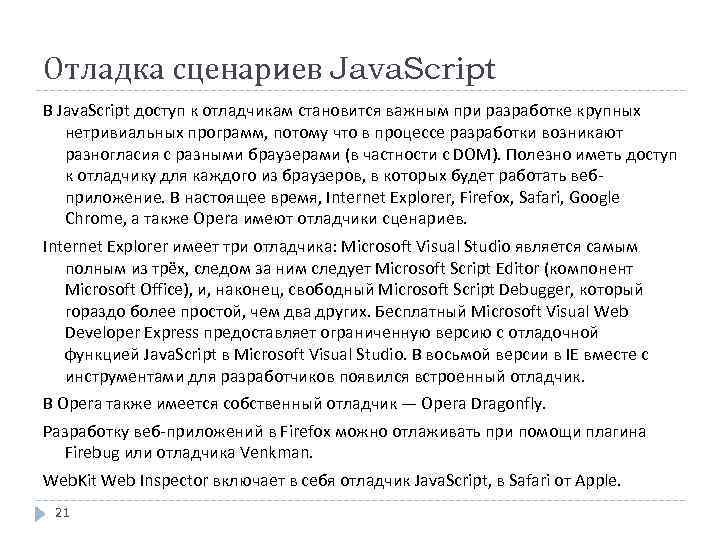 Отладка сценариев JavaScript

В JavaScript доступ к отладчикам становится важным при разработке крупных нетривиальных программ, потому что в процессе разработки возникают разногласия с разными браузерами (в частности с DOM). Полезно иметь доступ к отладчику для каждого из браузеров, в которых будет работать веб-приложение. В настоящее время, Internet Explorer, Firefox, Safari, Google Chrome, а также Opera имеют отладчики сценариев.

Internet Explorer имеет три отладчика: Microsoft Visual Studio является самым полным из трёх, следом за ним следует Microsoft Script Editor (компонент Microsoft Office), и, наконец, свободный Microsoft Script Debugger, который гораздо более простой, чем два других. Бесплатный Microsoft Visual Web Developer Express предоставляет ограниченную версию с отладочной функцией JavaScript в Microsoft Visual Studio. В восьмой версии в IE вместе с инструментами для разработчиков появился встроенный отладчик.

В Opera также имеется собственный отладчик — Opera Dragonfly.

Разработку веб-приложений в Firefox можно отлаживать при помощи плагина Firebug или отладчика Venkman.

WebKit Web Inspector включает в себя отладчик JavaScript, в Safari от Apple.

21